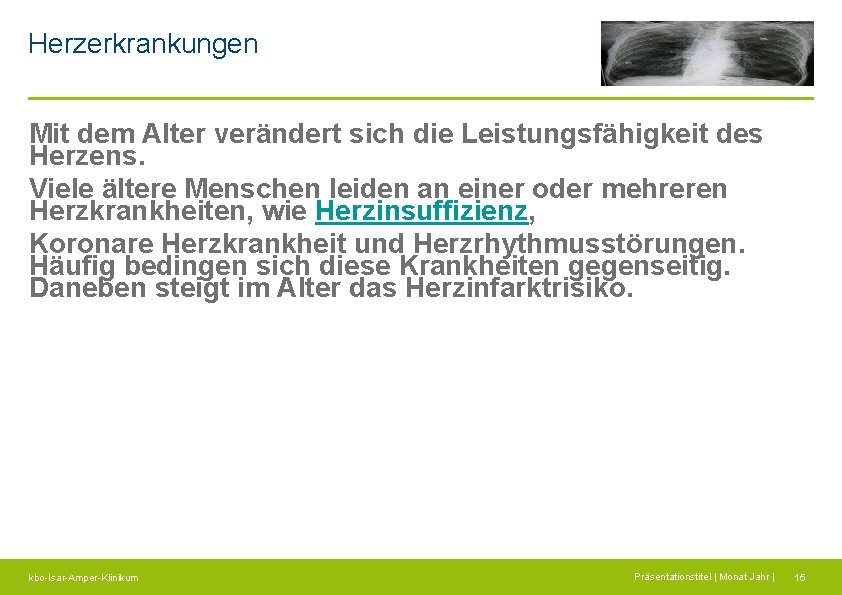 Herzerkrankungen

Mit dem Alter verändert sich die Leistungsfähigkeit des Herzens.

Viele ältere Menschen leiden an einer oder mehreren Herzkrankheiten, wie Herzinsuffizienz,

Koronare Herzkrankheit und Herzrhythmusstörungen. Häufig bedingen sich diese Krankheiten gegenseitig. Daneben steigt im Alter das Herzinfarktrisiko.

kbo-Isar-Amper-Klinikum

Präsentationstitel | Monat Jahr |

15